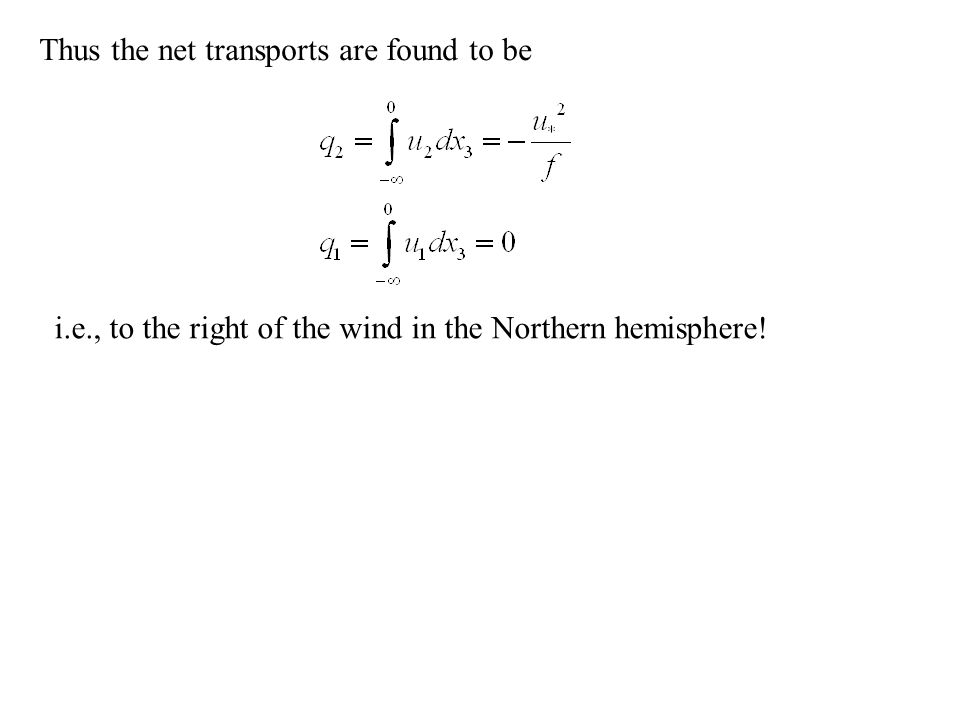 Thus the net transports are found to be

$q_2 = \int_{-\infty}^{0} u_2 dx_3 = -\frac{u_*^2}{f}$

$q_1 = \int_{-\infty}^{0} u_1 dx_3 = 0$

i.e., to the right of the wind in the Northern hemisphere!